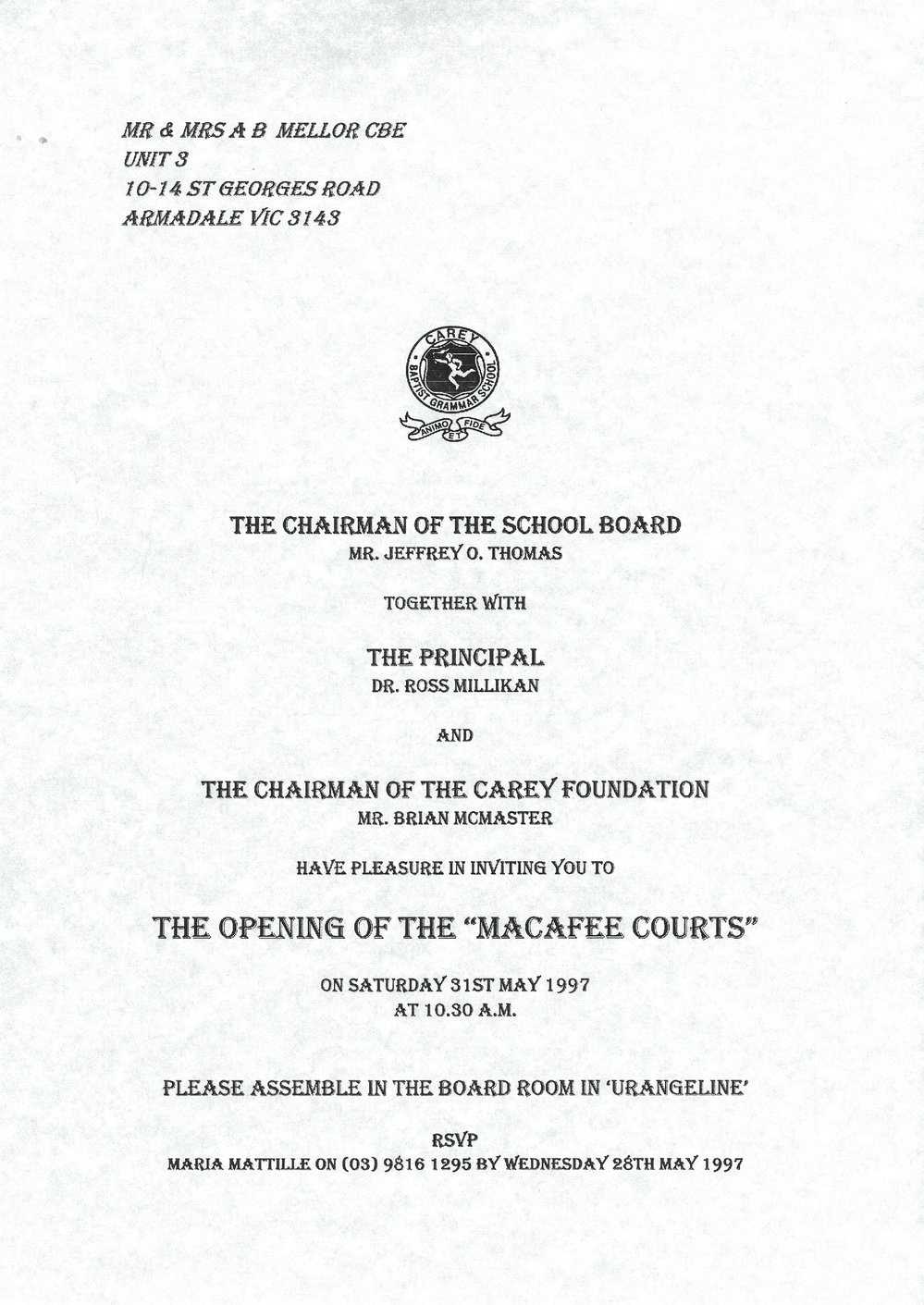 MR & MRS A B MELLOR CBE
UNIT 3
10-14 ST GEORGES ROAD
ARMADALE VIC 3143

CAREY BAPTIST GRAMMAR SCHOOL
ANIMO ET FIDE

THE CHAIRMAN OF THE SCHOOL BOARD
MR. JEFFREY O. THOMAS

TOGETHER WITH

THE PRINCIPAL
DR. ROSS MILLIKAN

AND

THE CHAIRMAN OF THE CAREY FOUNDATION
MR. BRIAN MCMASTER

HAVE PLEASURE IN INVITING YOU TO

THE OPENING OF THE "MACAFEE COURTS"

ON SATURDAY 31ST MAY 1997
AT 10.30 A.M.

PLEASE ASSEMBLE IN THE BOARD ROOM IN 'URANGELINE'

RSVP
MARIA MATTILLE ON (03) 9816 1295 BY WEDNESDAY 28TH MAY 1997